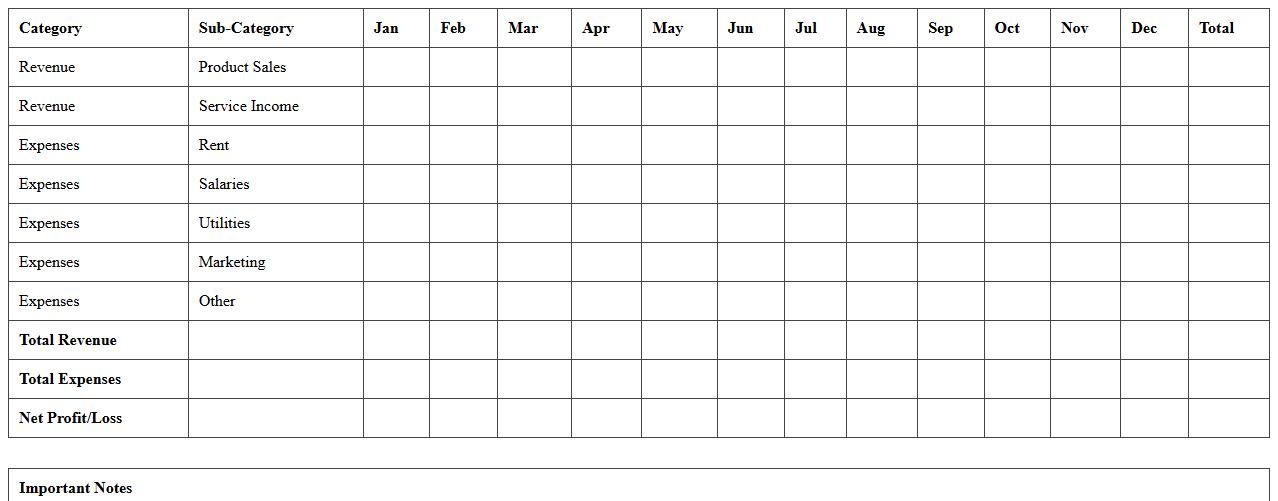 | Category | Sub-Category | Jan | Feb | Mar | Apr | May | Jun | Jul | Aug | Sep | Oct | Nov | Dec | Total |
|---|---|---|---|---|---|---|---|---|---|---|---|---|---|---|
| Revenue | Product Sales | | | | | | | | | | | | | |
| Revenue | Service Income | | | | | | | | | | | | | |
| Expenses | Rent | | | | | | | | | | | | | |
| Expenses | Salaries | | | | | | | | | | | | | |
| Expenses | Utilities | | | | | | | | | | | | | |
| Expenses | Marketing | | | | | | | | | | | | | |
| Expenses | Other | | | | | | | | | | | | | |
| Total Revenue | | | | | | | | | | | | | | |
| Total Expenses | | | | | | | | | | | | | | |
| Net Profit/Loss | | | | | | | | | | | | | | |

Important Notes